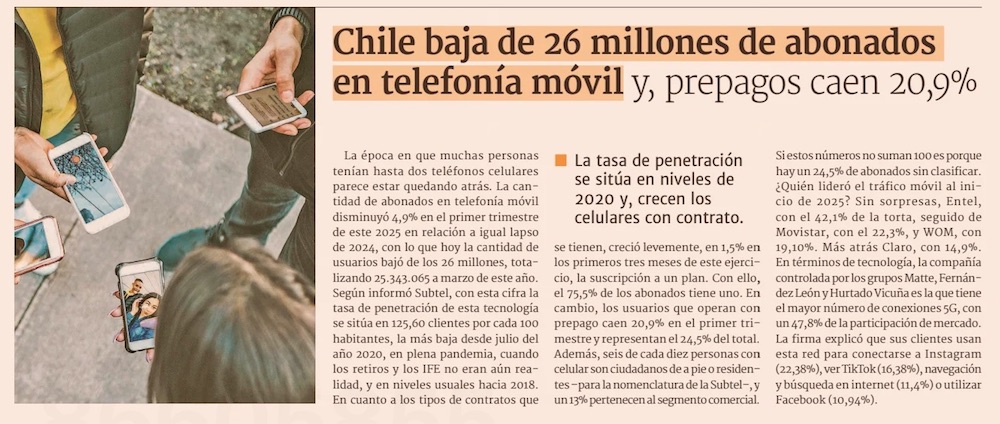 Chile baja de 26 millones de abonados en telefonía móvil y, prepagos caen 20,9%

La época en que muchas personas tenían hasta dos teléfonos celulares parece estar quedando atrás. La cantidad de abonados en telefonía móvil disminuyó 4,9% en el primer trimestre de este 2025 en relación a igual lapso de 2024, con lo que hoy la cantidad de usuarios bajó de los 26 millones, totalizando 25.343.065 a marzo de este año. Según informó Subtel, con esta cifra la tasa de penetración de esta tecnología se sitúa en 125,60 clientes por cada 100 habitantes, la más baja desde julio del año 2020, en plena pandemia, cuando los retiros y los IFE no eran aún realidad, y en niveles usuales hacia 2018. En cuanto a los tipos de contratos que

La tasa de penetración se sitúa en niveles de 2020 y, crecen los celulares con contrato.

se tienen, creció levemente, en 1,5% en los primeros tres meses de este ejercicio, la suscripción a un plan. Con ello, el 75,5% de los abonados tiene uno. En cambio, los usuarios que operan con prepago caen 20,9% en el primer trimestre y representan el 24,5% del total. Además, seis de cada diez personas con celular son ciudadanos de a pie o residentes –para la nomenclatura de la Subtel–, y un 13% pertenecen al segmento comercial.

Si estos números no suman 100 es porque hay un 24,5% de abonados sin clasificar. ¿Quién lideró el tráfico móvil al inicio de 2025? Sin sorpresas, Entel, con el 42,1% de la torta, seguido de Movistar, con el 22,3%, y WOM, con 19,10%. Más atrás Claro, con 14,9%. En términos de tecnología, la compañía controlada por los grupos Matte, Fernández León y Hurtado Vicuña es la que tiene el mayor número de conexiones 5G, con un 47,8% de la participación de mercado. La firma explicó que sus clientes usan esta red para conectarse a Instagram (22,38%), ver TikTok (16,38%), navegación y búsqueda en internet (11,4%) o utilizar Facebook (10,94%).